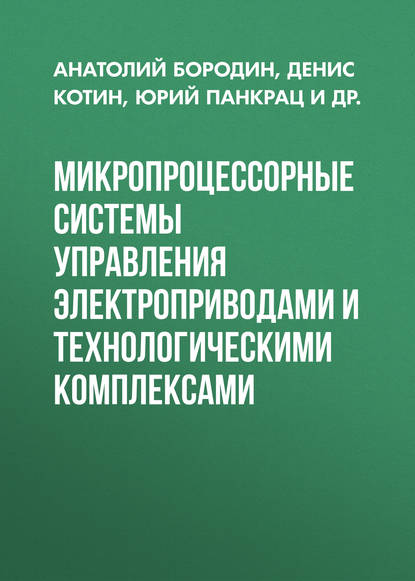 АНАТОЛИЙ БОРОДИН, ДЕНИС КОТИН, ЮРИЙ ПАНКРАЦ И ДР.

МИКРОПРОЦЕССОРНЫЕ СИСТЕМЫ УПРАВЛЕНИЯ ЭЛЕКТРОПРИВОДАМИ И ТЕХНОЛОГИЧЕСКИМИ КОМПЛЕКСАМИ